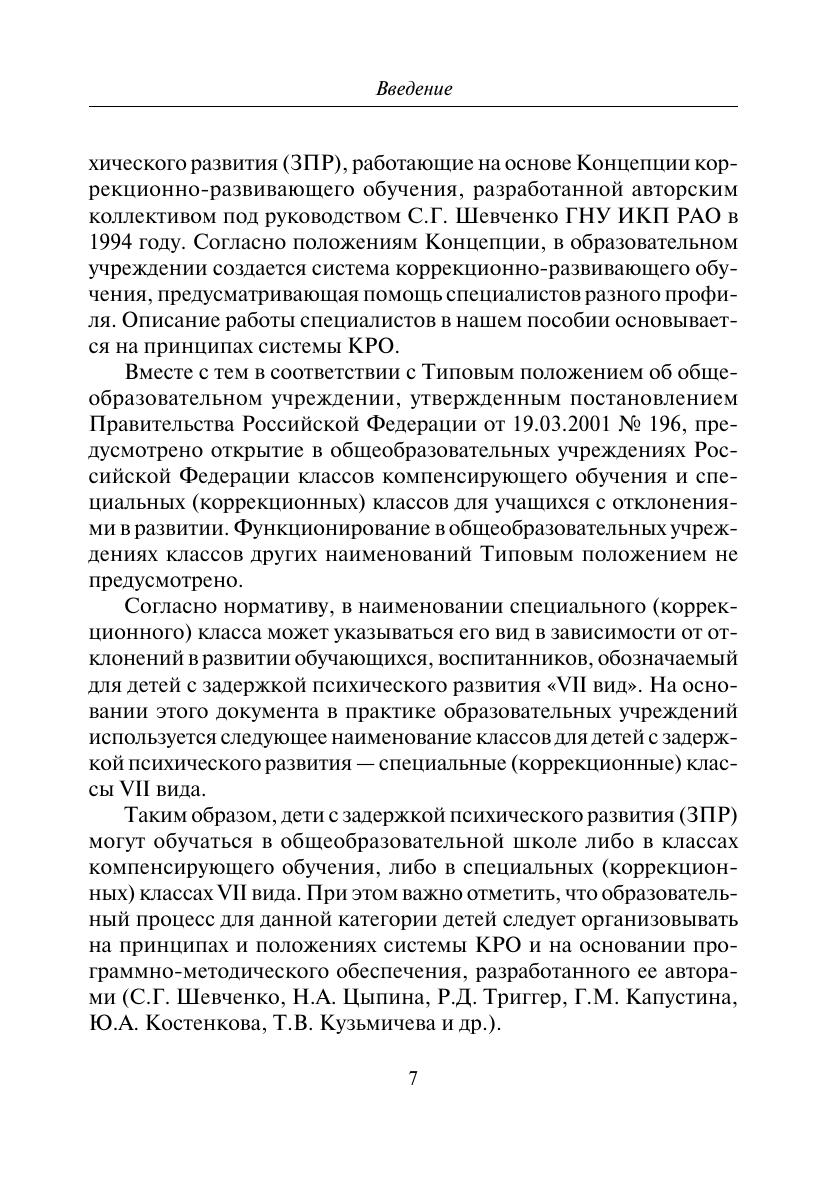 Введение

хического развития (ЗПР), работающие на основе Концепции коррекционно-развивающего обучения, разработанной авторским коллективом под руководством С.Г. Шевченко ГНУ ИКП РАО в 1994 году. Согласно положениям Концепции, в образовательном учреждении создается система коррекционно-развивающего обучения, предусматривающая помощь специалистов разного профиля. Описание работы специалистов в нашем пособии основывается на принципах системы КРО.

Вместе с тем в соответствии с Типовым положением об общеобразовательном учреждении, утвержденным постановлением Правительства Российской Федерации от 19.03.2001 № 196, предусмотрено открытие в общеобразовательных учреждениях Российской Федерации классов компенсирующего обучения и специальных (коррекционных) классов для учащихся с отклонениями в развитии. Функционирование в общеобразовательных учреждениях классов других наименований Типовым положением не предусмотрено.

Согласно нормативу, в наименовании специального (коррекционного) класса может указываться его вид в зависимости от отклонений в развитии обучающихся, воспитанников, обозначаемый для детей с задержкой психического развития «VII вид». На основании этого документа в практике образовательных учреждений используется следующее наименование классов для детей с задержкой психического развития — специальные (коррекционные) классы VII вида.

Таким образом, дети с задержкой психического развития (ЗПР) могут обучаться в общеобразовательной школе либо в классах компенсирующего обучения, либо в специальных (коррекционных) классах VII вида. При этом важно отметить, что образовательный процесс для данной категории детей следует организовывать на принципах и положениях системы КРО и на основании программно-методического обеспечения, разработанного ее авторами (С.Г. Шевченко, Н.А. Цыпина, Р.Д. Триггер, Г.М. Капустина, Ю.А. Костенкова, Т.В. Кузьмичева и др.).

7